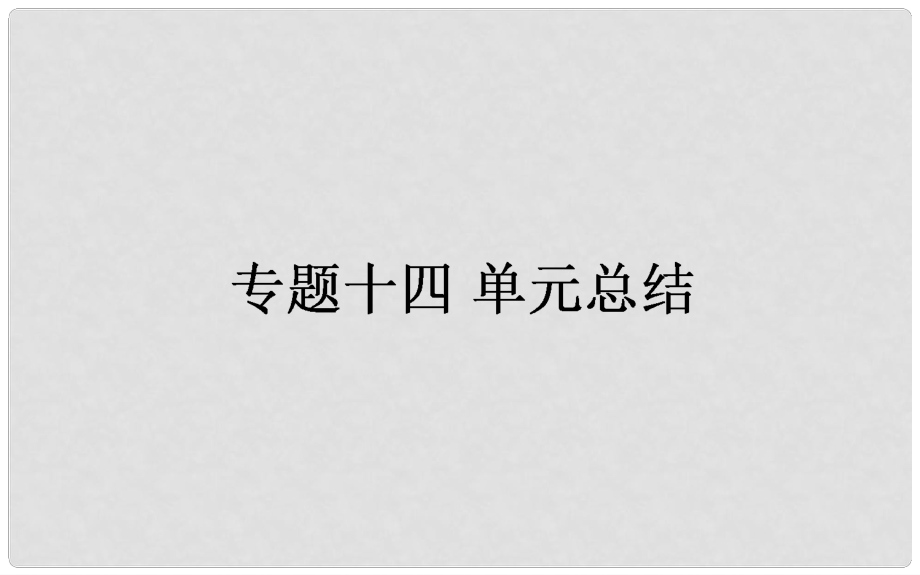 专题十四 单元总结